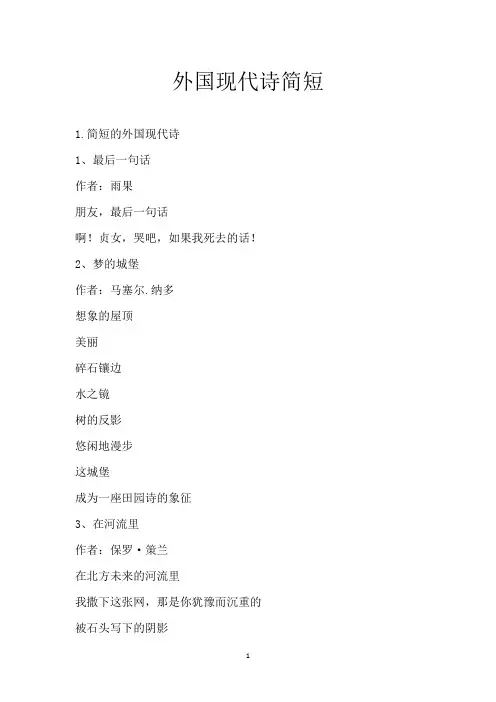 外国现代诗简短

1.简短的外国现代诗

1、最后一句话

作者：雨果

朋友，最后一句话

啊！贞女，哭吧，如果我死去的话！

2、梦的城堡

作者：马塞尔.纳多

想象的屋顶

美丽

碎石镶边

水之镜

树的反影

悠闲地漫步

这城堡

成为一座田园诗的象征

3、在河流里

作者：保罗·策兰

在北方未来的河流里

我撒下这张网，那是你犹豫而沉重的

被石头写下的阴影

1